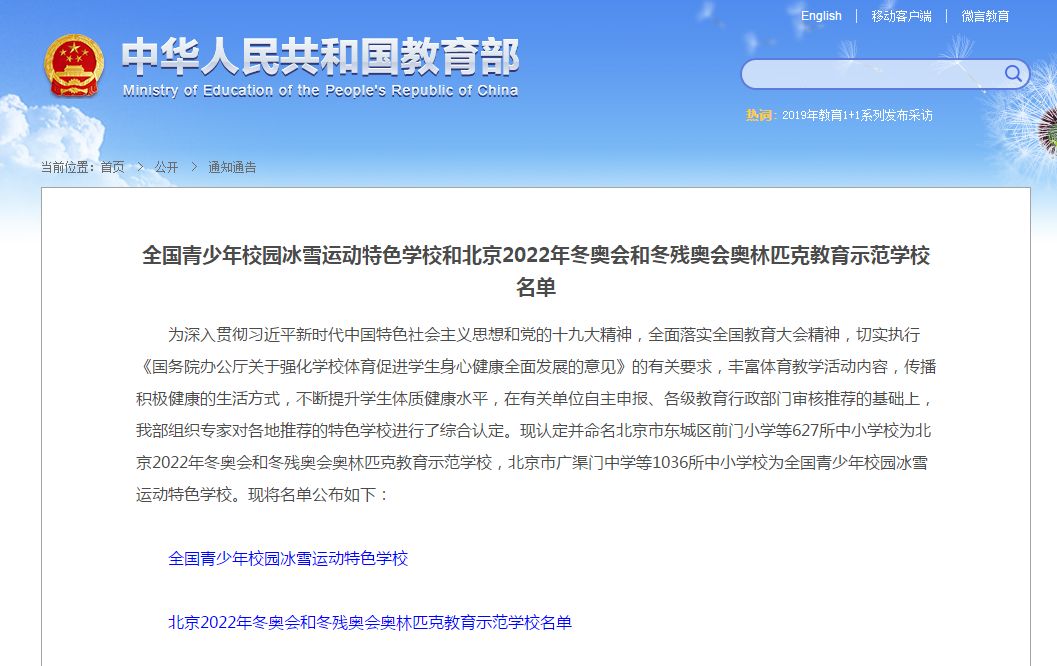 English | 移动客户端 | 微言教育

中华人民共和国教育部
Ministry of Education of the People's Republic of China

热词: 2019年教育1+1系列发布采访

当前位置: 首页 > 公开 > 通知通告

全国青少年校园冰雪运动特色学校和北京2022年冬奥会和冬残奥会奥林匹克教育示范学校名单

为深入贯彻习近平新时代中国特色社会主义思想和党的十九大精神，全面落实全国教育大会精神，切实执行《国务院办公厅关于强化学校体育促进学生身心健康全面发展的意见》的有关要求，丰富体育教学活动内容，传播积极健康的生活方式，不断提升学生体质健康水平，在有关单位自主申报、各级教育行政部门审核推荐的基础上，我部组织专家对各地推荐的特色学校进行了综合认定。现认定并命名北京市东城区前门小学等627所中小学校为北京2022年冬奥会和冬残奥会奥林匹克教育示范学校，北京市广渠门中学等1036所中小学校为全国青少年校园冰雪运动特色学校。现将名单公布如下：

全国青少年校园冰雪运动特色学校

北京2022年冬奥会和冬残奥会奥林匹克教育示范学校名单